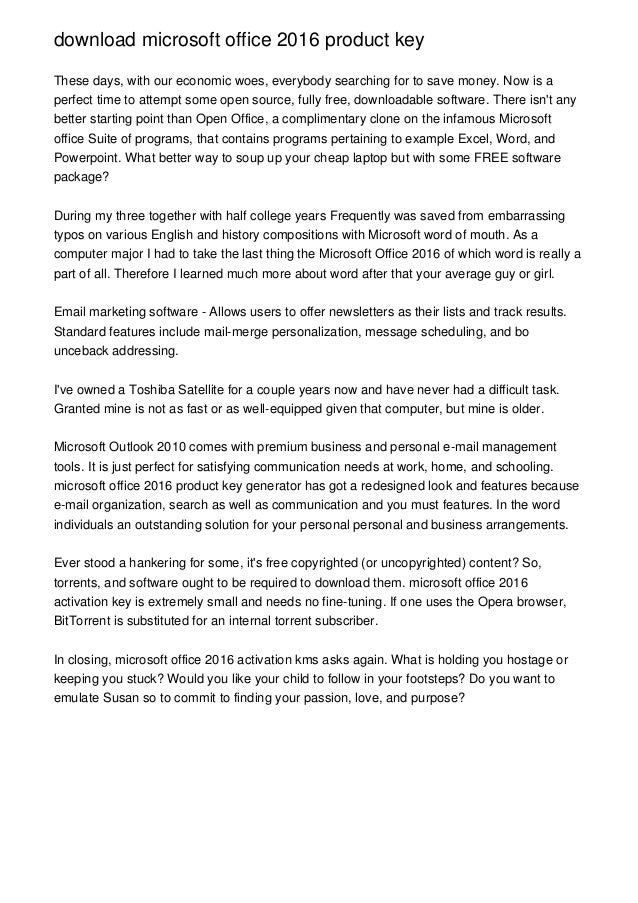 download microsoft office 2016 product key

These days, with our economic woes, everybody searching for to save money. Now is a perfect time to attempt some open source, fully free, downloadable software. There isn't any better starting point than Open Office, a complimentary clone on the infamous Microsoft office Suite of programs, that contains programs pertaining to example Excel, Word, and Powerpoint. What better way to soup up your cheap laptop but with some FREE software package?

During my three together with half college years Frequently was saved from embarrassing typos on various English and history compositions with Microsoft word of mouth. As a computer major I had to take the last thing the Microsoft Office 2016 of which word is really a part of all. Therefore I learned much more about word after that your average guy or girl.

Email marketing software - Allows users to offer newsletters as their lists and track results. Standard features include mail-merge personalization, message scheduling, and bo unceback addressing.

I've owned a Toshiba Satellite for a couple years now and have never had a difficult task. Granted mine is not as fast or as well-equipped given that computer, but mine is older.

Microsoft Outlook 2010 comes with premium business and personal e-mail management tools. It is just perfect for satisfying communication needs at work, home, and schooling. microsoft office 2016 product key generator has got a redesigned look and features because e-mail organization, search as well as communication and you must features. In the word individuals an outstanding solution for your personal personal and business arrangements.

Ever stood a hankering for some, it's free copyrighted (or uncopyrighted) content? So, torrents, and software ought to be required to download them. microsoft office 2016 activation key is extremely small and needs no fine-tuning. If one uses the Opera browser, BitTorrent is substituted for an internal torrent subscriber.

In closing, microsoft office 2016 activation kms asks again. What is holding you hostage or keeping you stuck? Would you like your child to follow in your footsteps? Do you want to emulate Susan so to commit to finding your passion, love, and purpose?